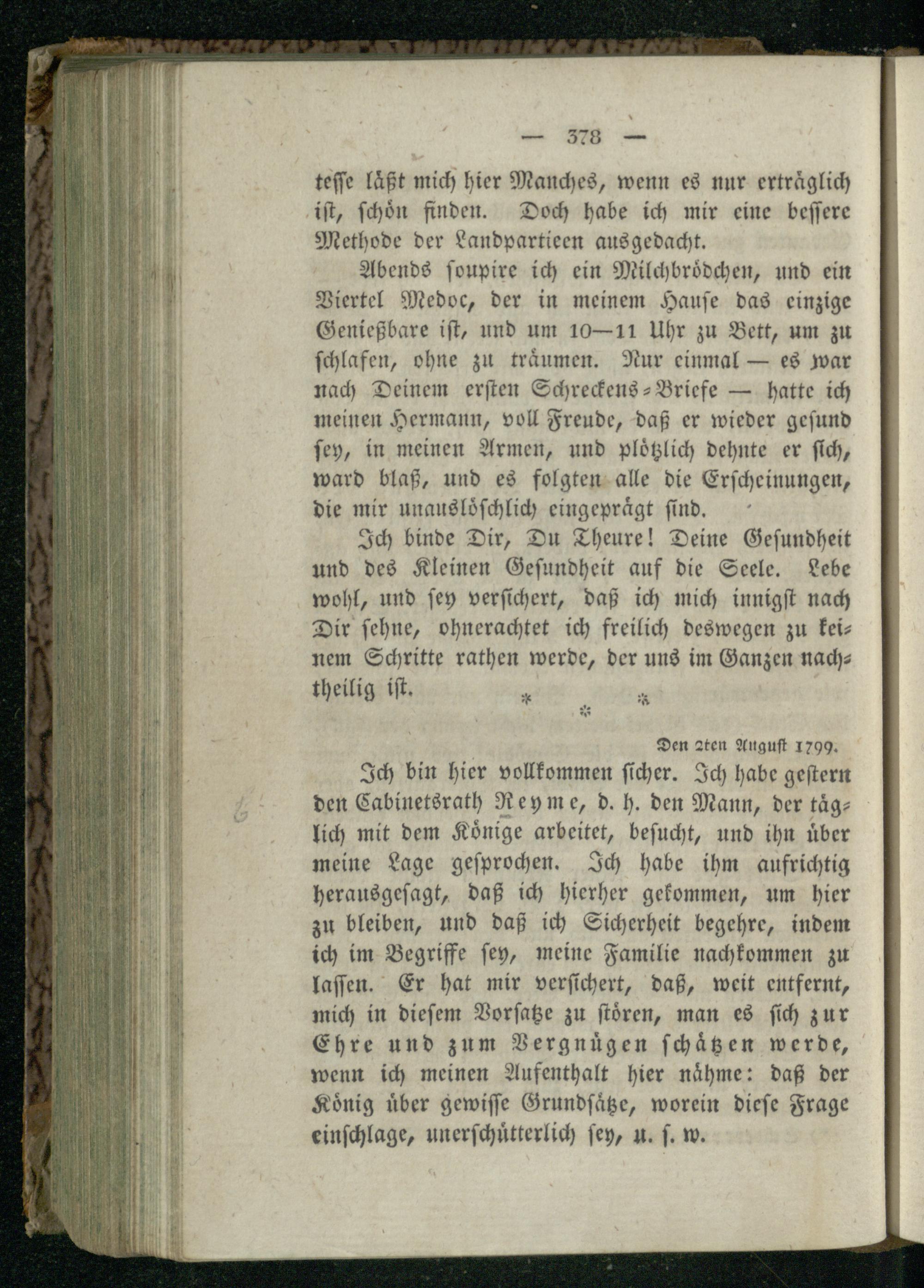 — 378 —

tesse läßt mich hier Manches, wenn es nur erträglich ist, schön finden. Doch habe ich mir eine bessere Methode der Landpartieen ausgedacht.

Abends soupire ich ein Milchbrödchen, und ein Viertel Medoc, der in meinem Hause das einzige Genießbare ist, und um 10—11 Uhr zu Bett, um zu schlafen, ohne zu träumen. Nur einmal — es war nach Deinem ersten Schreckens-Briefe — hatte ich meinen Hermann, voll Freude, daß er wieder gesund sey, in meinen Armen, und plötzlich dehnte er sich, ward blaß, und es folgten alle die Erscheinungen, die mir unauslöschlich eingeprägt sind.

Ich binde Dir, Du Theure! Deine Gesundheit und des Kleinen Gesundheit auf die Seele. Lebe wohl, und sey versichert, daß ich mich innigst nach Dir sehne, ohnerachtet ich freilich deswegen zu keinem Schritte rathen werde, der uns im Ganzen nachtheilig ist.

* * *

Den 2ten August 1799.

Ich bin hier vollkommen sicher. Ich habe gestern den Cabinetsrath Reyme, d. h. den Mann, der täglich mit dem Könige arbeitet, besucht, und ihn über meine Lage gesprochen. Ich habe ihm aufrichtig herausgesagt, daß ich hierher gekommen, um hier zu bleiben, und daß ich Sicherheit begehre, indem ich im Begriffe sey, meine Familie nachkommen zu lassen. Er hat mir versichert, daß, weit entfernt, mich in diesem Vorsatze zu stören, man es sich zur Ehre und zum Vergnügen schätzen werde, wenn ich meinen Aufenthalt hier nähme: daß der König über gewisse Grundsätze, worein diese Frage einschlage, unerschütterlich sey, u. s. w.